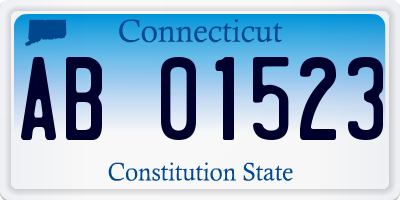 Connecticut

AB 01523

Constitution State